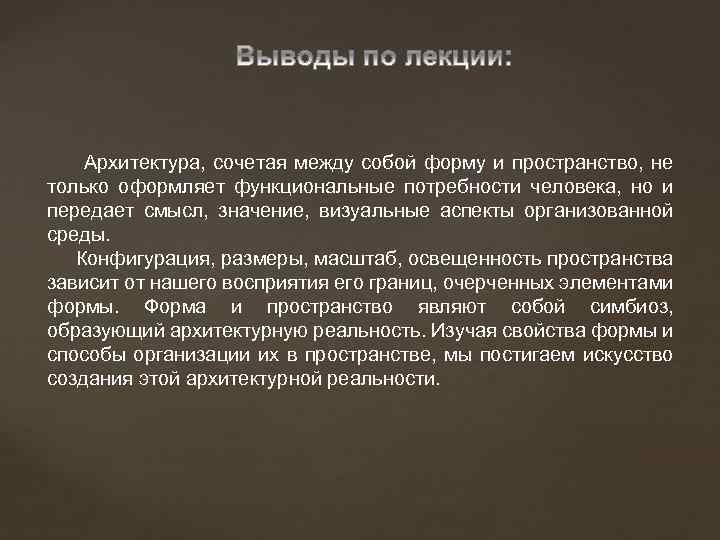 Выводы по лекции:

Архитектура, сочетая между собой форму и пространство, не только оформляет функциональные потребности человека, но и передает смысл, значение, визуальные аспекты организованной среды.

Конфигурация, размеры, масштаб, освещенность пространства зависит от нашего восприятия его границ, очерченных элементами формы. Форма и пространство являют собой симбиоз, образующий архитектурную реальность. Изучая свойства формы и способы организации их в пространстве, мы постигаем искусство создания этой архитектурной реальности.